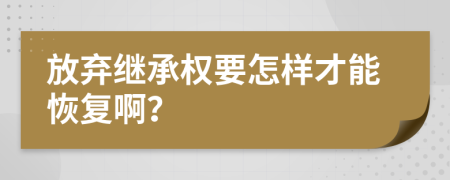 放弃继承权要怎样才能恢复啊?